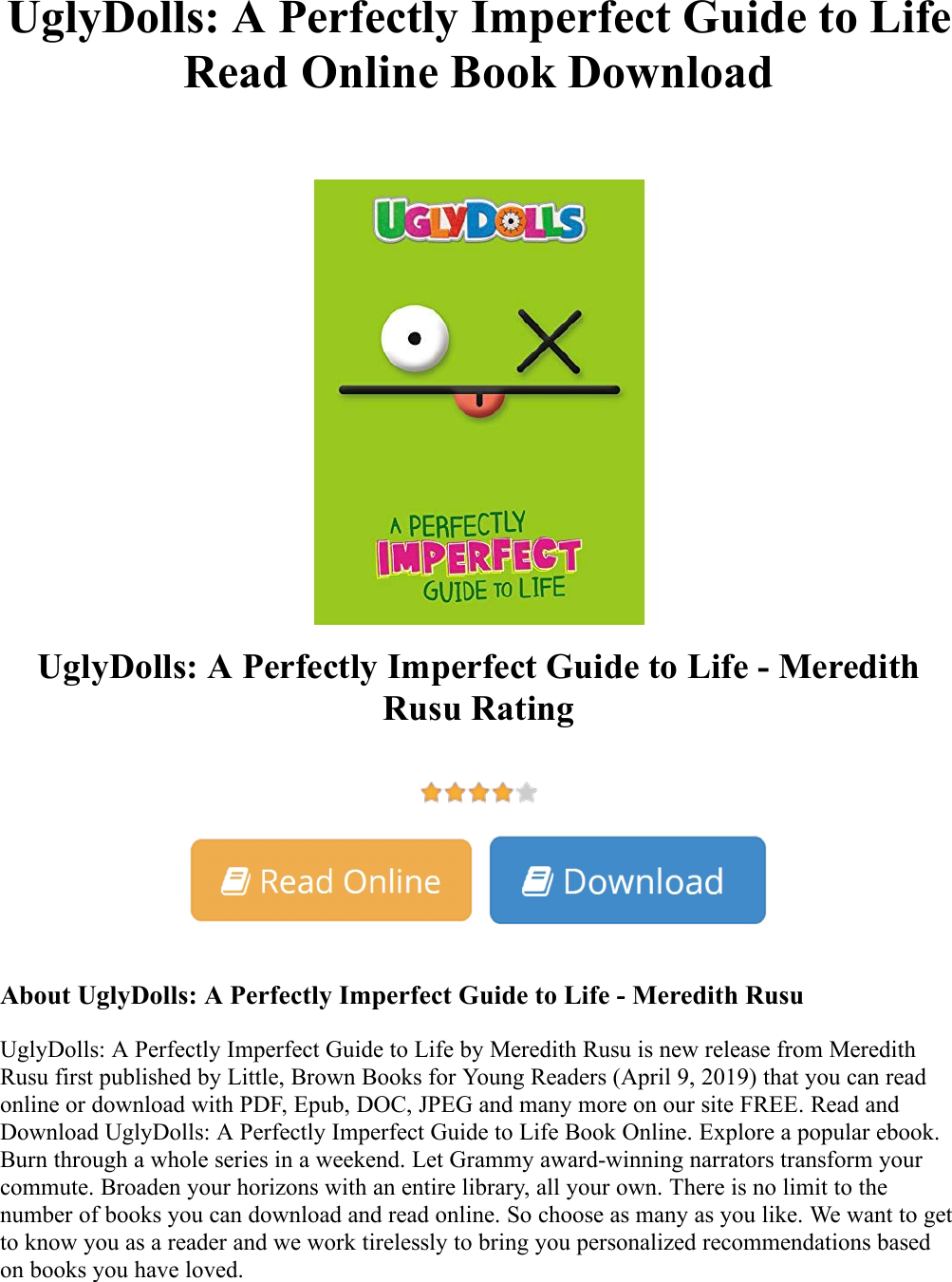 UglyDolls: A Perfectly Imperfect Guide to Life Read Online Book Download

UGLYDOLLS

A PERFECTLY IMPERFECT GUIDE TO LIFE

UglyDolls: A Perfectly Imperfect Guide to Life - Meredith Rusu Rating

Read Online

Download

About UglyDolls: A Perfectly Imperfect Guide to Life - Meredith Rusu

UglyDolls: A Perfectly Imperfect Guide to Life by Meredith Rusu is new release from Meredith Rusu first published by Little, Brown Books for Young Readers (April 9, 2019) that you can read online or download with PDF, Epub, DOC, JPEG and many more on our site FREE. Read and Download UglyDolls: A Perfectly Imperfect Guide to Life Book Online. Explore a popular ebook. Burn through a whole series in a weekend. Let Grammy award-winning narrators transform your commute. Broaden your horizons with an entire library, all your own. There is no limit to the number of books you can download and read online. So choose as many as you like. We want to get to know you as a reader and we work tirelessly to bring you personalized recommendations based on books you have loved.